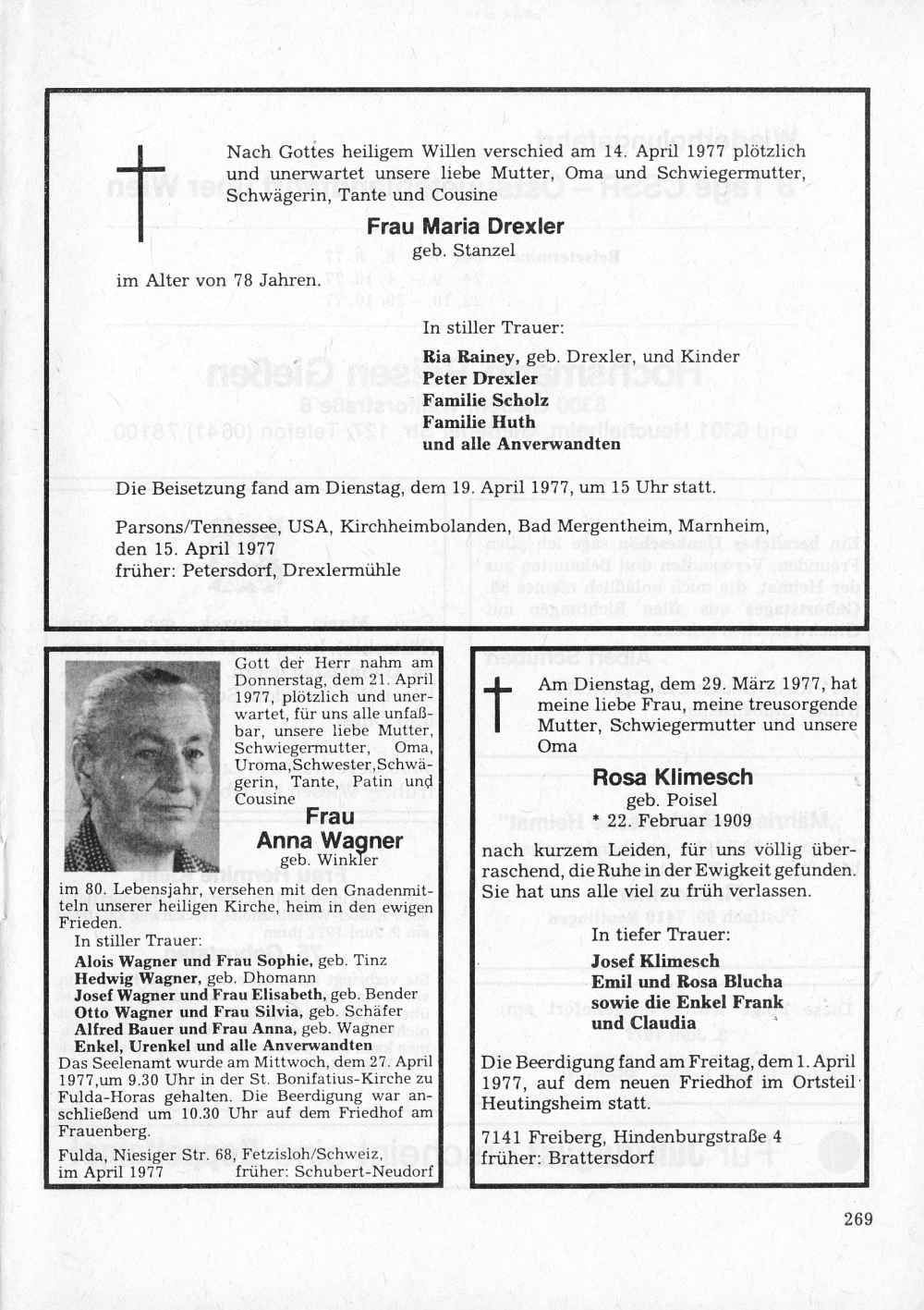 Nach Gottes heiligem Willen verschied am 14. April 1977 plötzlich und unerwartet unsere liebe Mutter, Oma und Schwiegermutter, Schwägerin, Tante und Cousine

Frau Maria Drexler
geb. Stanzel

im Alter von 78 Jahren.

In stiller Trauer:

Ria Rainey, geb. Drexler, und Kinder
Peter Drexler
Familie Scholz
Familie Huth
und alle Anverwandten

Die Beisetzung fand am Dienstag, dem 19. April 1977, um 15 Uhr statt.

Parsons/Tennessee, USA, Kirchheimbolanden, Bad Mergentheim, Marnheim, den 15. April 1977
früher: Petersdorf, Drexlermühle

Gott der Herr nahm am Donnerstag, dem 21. April 1977, plötzlich und unerwartet, für uns alle unfaßbar, unsere liebe Mutter, Schwiegermutter, Oma, Uroma, Schwester, Schwägerin, Tante, Patin und Cousine

Frau
Anna Wagner
geb. Winkler

im 80. Lebensjahr, versehen mit den Gnadenmitteln unserer heiligen Kirche, heim in den ewigen Frieden.

In stiller Trauer:
Alois Wagner und Frau Sophie, geb. Tinz
Hedwig Wagner, geb. Dhomann
Josef Wagner und Frau Elisabeth, geb. Bender
Otto Wagner und Frau Silvia, geb. Schäfer
Alfred Bauer und Frau Anna, geb. Wagner
Enkel, Urenkel und alle Anverwandten

Das Seelenamt wurde am Mittwoch, dem 27. April 1977, um 9.30 Uhr in der St. Bonifatius-Kirche zu Fulda-Horas gehalten. Die Beerdigung war anschließend um 10.30 Uhr auf dem Friedhof am Frauenberg.

Fulda, Niesiger Str. 68, Fetzisloh/Schweiz, im April 1977 früher: Schubert-Neudorf

Am Dienstag, dem 29. März 1977, hat meine liebe Frau, meine treusorgende Mutter, Schwiegermutter und unsere Oma

Rosa Klimesch
geb. Poisel
* 22. Februar 1909

nach kurzem Leiden, für uns völlig überraschend, die Ruhe in der Ewigkeit gefunden. Sie hat uns alle viel zu früh verlassen.

In tiefer Trauer:
Josef Klimesch
Emil und Rosa Blucha
sowie die Enkel Frank und Claudia

Die Beerdigung fand am Freitag, dem 1. April 1977, auf dem neuen Friedhof im Ortsteil Heutingsheim statt.

7141 Freiberg, Hindenburgstraße 4
früher: Brattersdorf

269